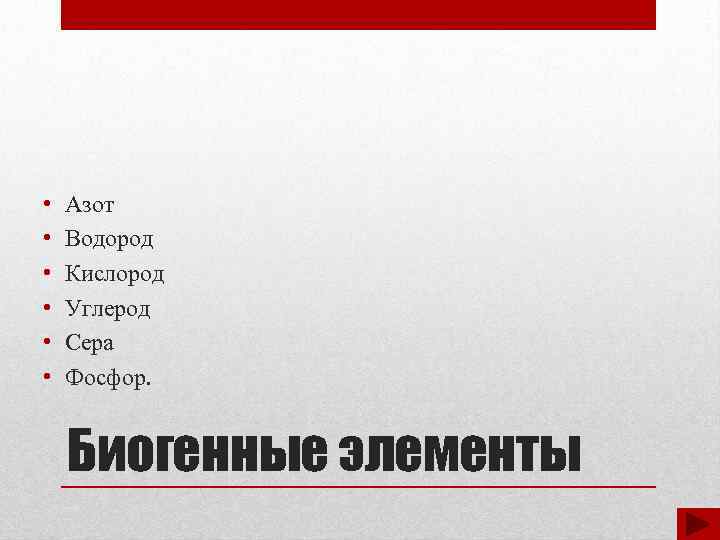 • Азот
• Водород
• Кислород
• Углерод
• Сера
• Фосфор.

Биогенные элементы